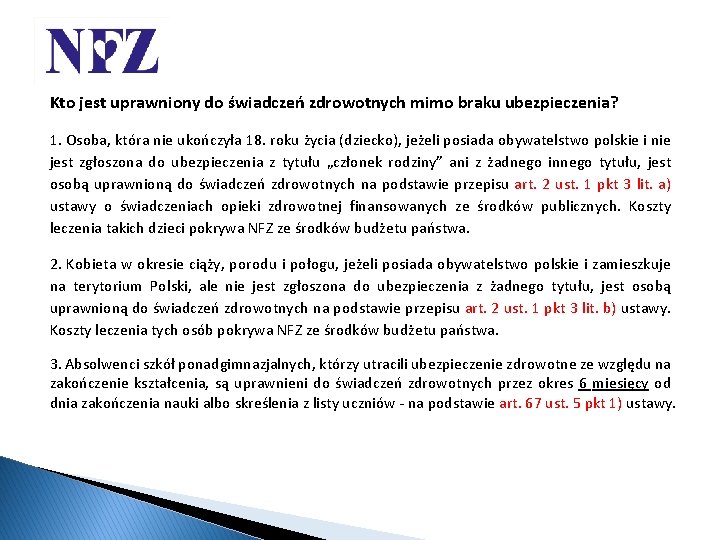 NFZ

Kto jest uprawniony do świadczeń zdrowotnych mimo braku ubezpieczenia?

1. Osoba, która nie ukończyła 18. roku życia (dziecko), jeżeli posiada obywatelstwo polskie i nie jest zgłoszona do ubezpieczenia z tytułu „członek rodziny” ani z żadnego innego tytułu, jest osobą uprawnioną do świadczeń zdrowotnych na podstawie przepisu art. 2 ust. 1 pkt 3 lit. a) ustawy o świadczeniach opieki zdrowotnej finansowanych ze środków publicznych. Koszty leczenia takich dzieci pokrywa NFZ ze środków budżetu państwa.

2. Kobieta w okresie ciąży, porodu i połogu, jeżeli posiada obywatelstwo polskie i zamieszkuje na terytorium Polski, ale nie jest zgłoszona do ubezpieczenia z żadnego tytułu, jest osobą uprawnioną do świadczeń zdrowotnych na podstawie przepisu art. 2 ust. 1 pkt 3 lit. b) ustawy. Koszty leczenia tych osób pokrywa NFZ ze środków budżetu państwa.

3. Absolwenci szkół ponadgimnazjalnych, którzy utracili ubezpieczenie zdrowotne ze względu na zakończenie kształcenia, są uprawnieni do świadczeń zdrowotnych przez okres 6 miesięcy od dnia zakończenia nauki albo skreślenia z listy uczniów - na podstawie art. 67 ust. 5 pkt 1) ustawy.